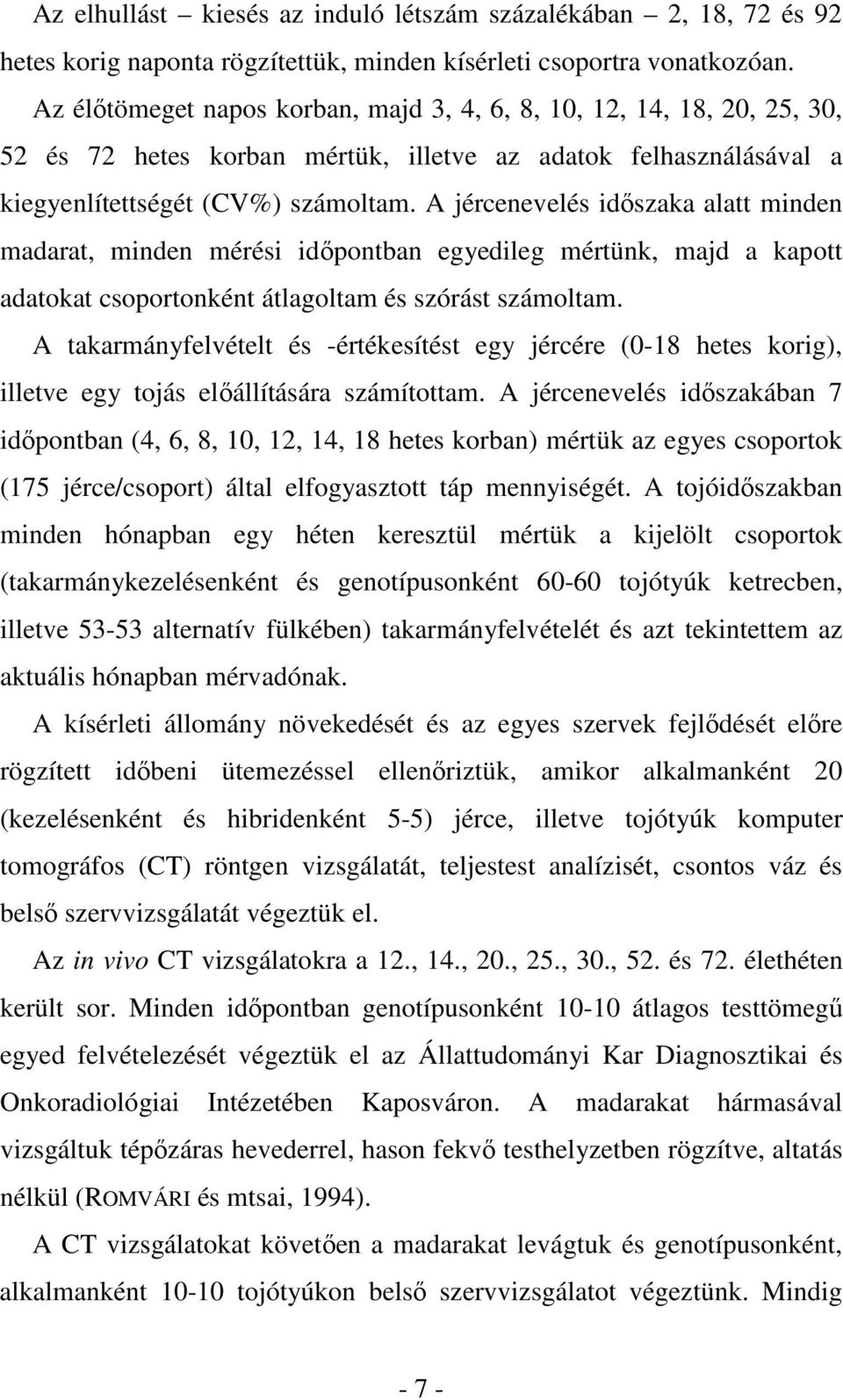 Az elhullást – kiesés az induló létszám százalékában – 2, 18, 72 és 92 hetes korig naponta rögzítettük, minden kísérleti csoportra vonatkozóan. Az élőtömeget napos korban, majd 3, 4, 6, 8, 10, 12, 14, 18, 20, 25, 30, 52 és 72 hetes korban mértük, illetve az adatok felhasználásával a kiegyenlítettségét (CV%) számoltam. A jércenevelés időszaka alatt minden madarat, minden mérési időpontban egyedileg mértünk, majd a kapott adatokat csoportonként átlagoltam és szórást számoltam.

A takarmányfelvételt és -értékesítést egy jércére (0-18 hetes korig), illetve egy tojás előállítására számítottam. A jércenevelés időszakában 7 időpontban (4, 6, 8, 10, 12, 14, 18 hetes korban) mértük az egyes csoportok (175 jérce/csoport) által elfogyasztott táp mennyiségét. A tojóidőszakban minden hónapban egy héten keresztül mértük a kijelölt csoportok (takarmánykezelésenként és genotípusonként 60-60 tojótyúk ketrecben, illetve 53-53 alternatív fülkében) takarmányfelvételét és azt tekintettem az aktuális hónapban mérvadónak.

A kísérleti állomány növekedését és az egyes szervek fejlődését előre rögzített időbeni ütemezéssel ellenőriztük, amikor alkalmanként 20 (kezelésenként és hibridenként 5-5) jérce, illetve tojótyúk komputer tomográfos (CT) röntgen vizsgálatát, teljestest analízisét, csontos váz és belső szervvizsgálatát végeztük el.

Az in vivo CT vizsgálatokra a 12., 14., 20., 25., 30., 52. és 72. élethéten került sor. Minden időpontban genotípusonként 10-10 átlagos testtömegű egyed felvételezését végeztük el az Állattudományi Kar Diagnosztikai és Onkoradiológiai Intézetében Kaposváron. A madarakat hármasával vizsgáltuk tépőzáras hevederrel, hason fekvő testhelyzetben rögzítve, altatás nélkül (ROMVÁRI és mtsai, 1994).

A CT vizsgálatokat követően a madarakat levágtuk és genotípusonként, alkalmanként 10-10 tojótyúkon belső szervvizsgálatot végeztünk. Mindig

- 7 -